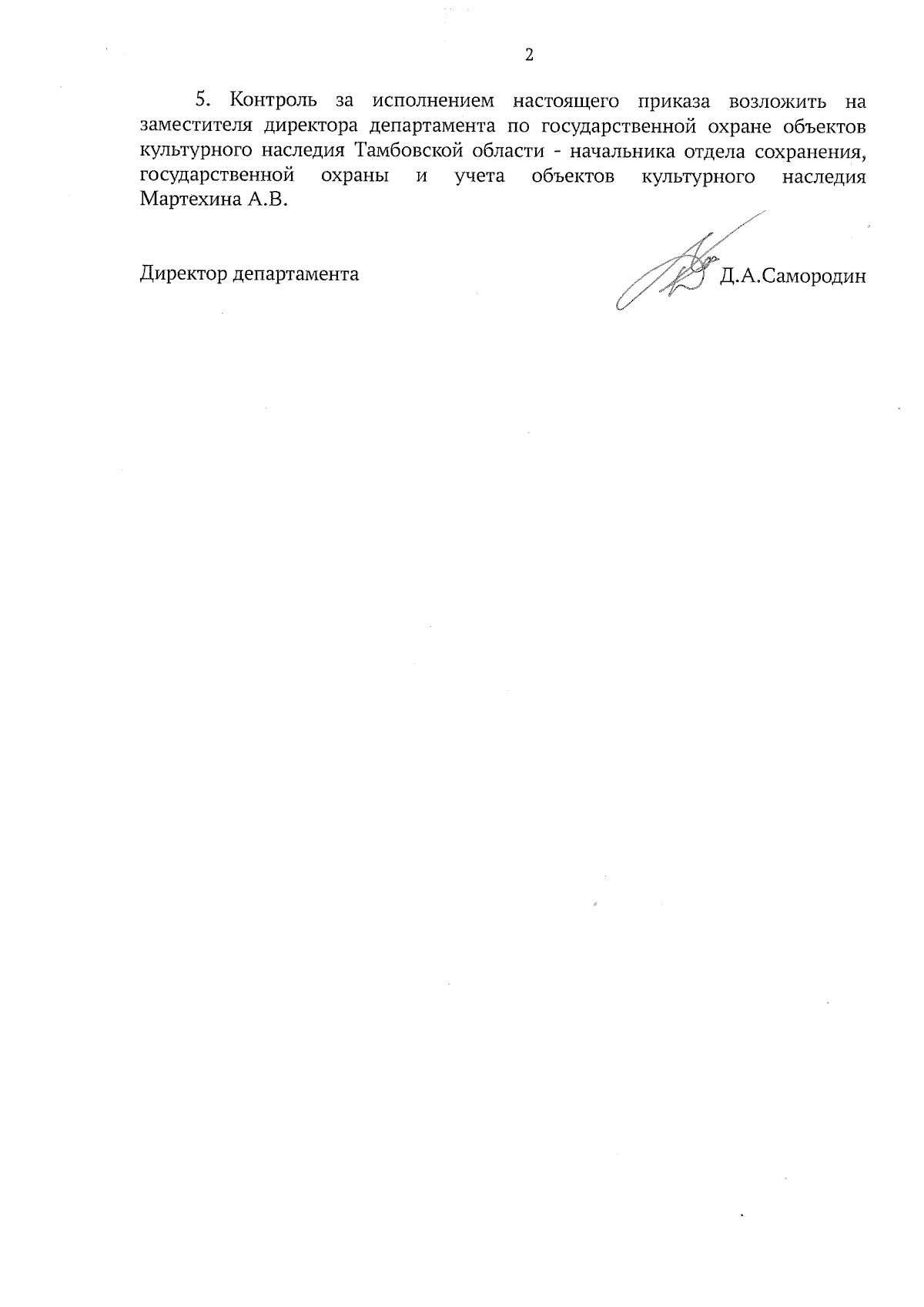 2

5. Контроль за исполнением настоящего приказа возложить на заместителя директора департамента по государственной охране объектов культурного наследия Тамбовской области - начальника отдела сохранения, государственной охраны и учета объектов культурного наследия Мартехина А.В.

Директор департамента Д.А.Самородин